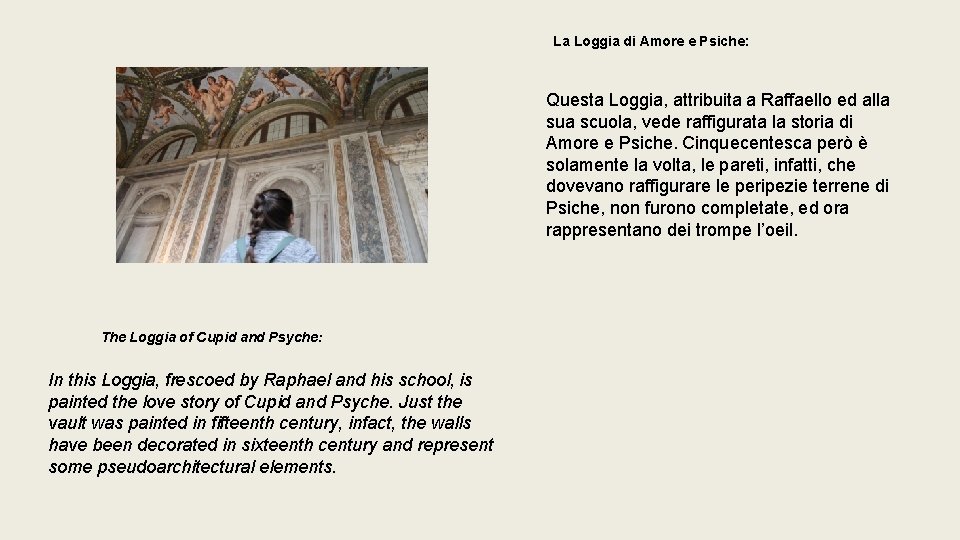 La Loggia di Amore e Psiche:

Questa Loggia, attribuita a Raffaello ed alla sua scuola, vede raffigurata la storia di Amore e Psiche. Cinquecentesca però è solamente la volta, le pareti, infatti, che dovevano raffigurare le peripezie terrene di Psiche, non furono completate, ed ora rappresentano dei trompe l'oeil.

The Loggia of Cupid and Psyche:

In this Loggia, frescoed by Raphael and his school, is painted the love story of Cupid and Psyche. Just the vault was painted in fifteenth century, infact, the walls have been decorated in sixteenth century and represent some pseudoarchitectural elements.